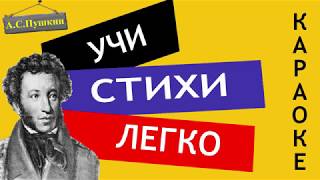 А.С.Пушкин

УЧИ

СТИХИ

ЛЕГКО

КАРАОКЕ